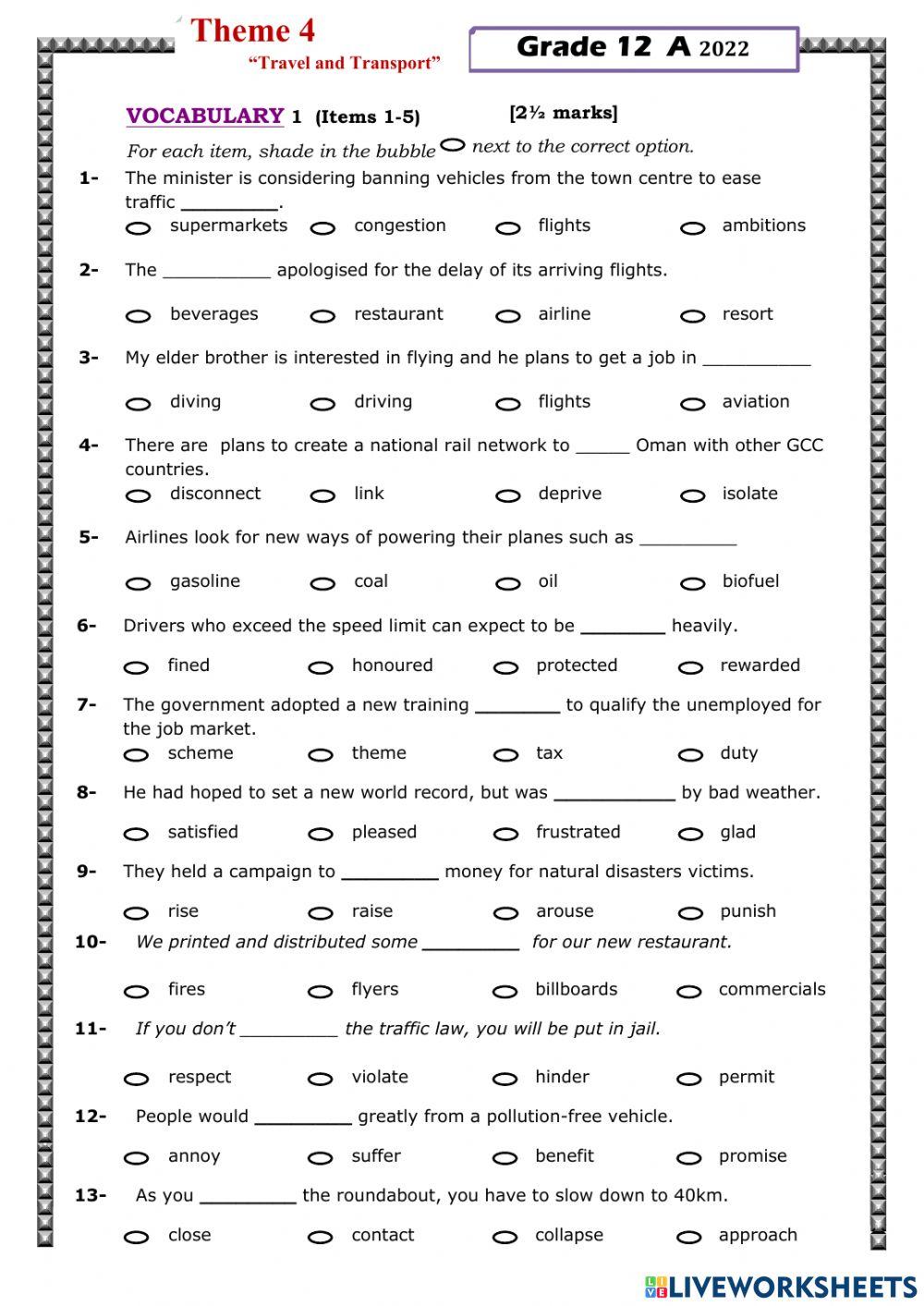 Theme 4
"Travel and Transport"

Grade 12 A 2022

VOCABULARY 1 (Items 1-5) [2½ marks]

For each item, shade in the bubble next to the correct option.

1- The minister is considering banning vehicles from the town centre to ease traffic _________.
supermarkets congestion flights ambitions

2- The __________ apologised for the delay of its arriving flights.
beverages restaurant airline resort

3- My elder brother is interested in flying and he plans to get a job in __________
diving driving flights aviation

4- There are plans to create a national rail network to _____ Oman with other GCC countries.
disconnect link deprive isolate

5- Airlines look for new ways of powering their planes such as _________
gasoline coal oil biofuel

6- Drivers who exceed the speed limit can expect to be ________ heavily.
fined honoured protected rewarded

7- The government adopted a new training ________ to qualify the unemployed for the job market.
scheme theme tax duty

8- He had hoped to set a new world record, but was ___________ by bad weather.
satisfied pleased frustrated glad

9- They held a campaign to _________ money for natural disasters victims.
rise raise arouse punish

10- We printed and distributed some _________ for our new restaurant.
fires flyers billboards commercials

11- If you don't _________ the traffic law, you will be put in jail.
respect violate hinder permit

12- People would _________ greatly from a pollution-free vehicle.
annoy suffer benefit promise

13- As you _________ the roundabout, you have to slow down to 40km.
close contact collapse approach

LIVEWORKSHEETS